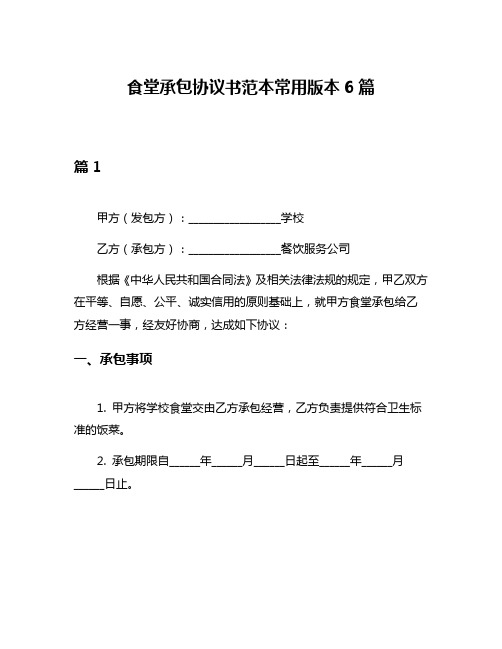 食堂承包协议书范本常用版本 6 篇

篇 1

甲方（发包方）：________________学校

乙方（承包方）：________________餐饮服务公司

根据《中华人民共和国合同法》及相关法律法规的规定，甲乙双方在平等、自愿、公平、诚实信用的原则基础上，就甲方食堂承包给乙方经营一事，经友好协商，达成如下协议：

一、承包事项

1. 甲方将学校食堂交由乙方承包经营，乙方负责提供符合卫生标准的饭菜。

2. 承包期限自_____年_____月_____日起至_____年_____月_____日止。